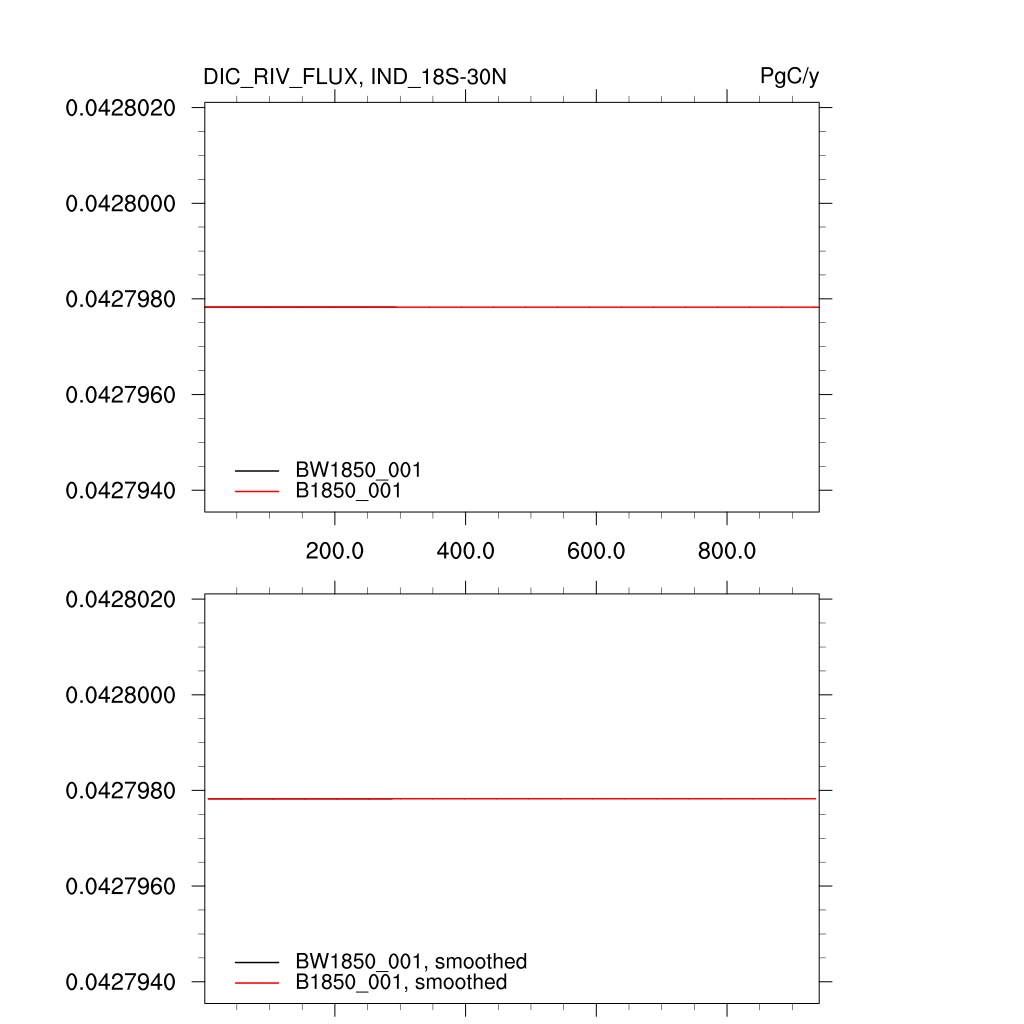 DIC_RIV_FLUX, IND_18S-30N

PgC/y

0.0428020
0.0428000
0.0427980
0.0427960
0.0427940

BW1850_001
B1850_001

200.0
400.0
600.0
800.0

0.0428020
0.0428000
0.0427980
0.0427960
0.0427940

BW1850_001, smoothed
B1850_001, smoothed